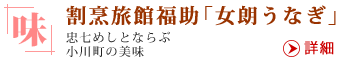 味

割烹旅館福助「女朗うなぎ」

忠七めしとならぶ
小川町の美味

詳細